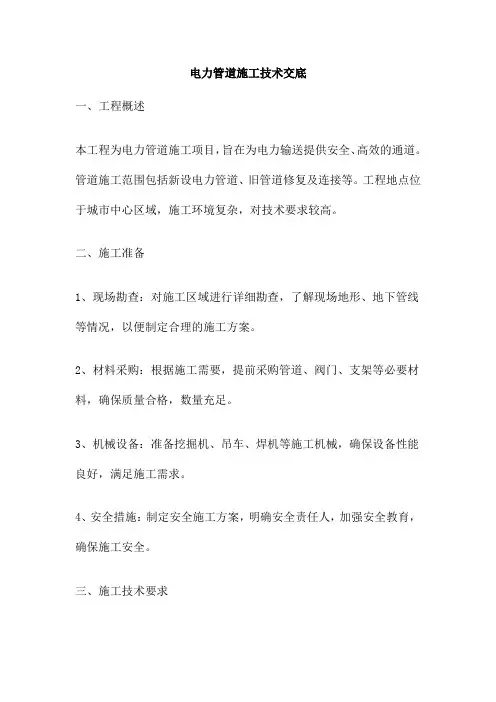 电力管道施工技术交底

一、工程概述

本工程为电力管道施工项目，旨在为电力输送提供安全、高效的通道。管道施工范围包括新设电力管道、旧管道修复及连接等。工程地点位于城市中心区域，施工环境复杂，对技术要求较高。

二、施工准备

1、现场勘查：对施工区域进行详细勘查，了解现场地形、地下管线等情况，以便制定合理的施工方案。

2、材料采购：根据施工需要，提前采购管道、阀门、支架等必要材料，确保质量合格，数量充足。

3、机械设备：准备挖掘机、吊车、焊机等施工机械，确保设备性能良好，满足施工需求。

4、安全措施：制定安全施工方案，明确安全责任人，加强安全教育，确保施工安全。

三、施工技术要求